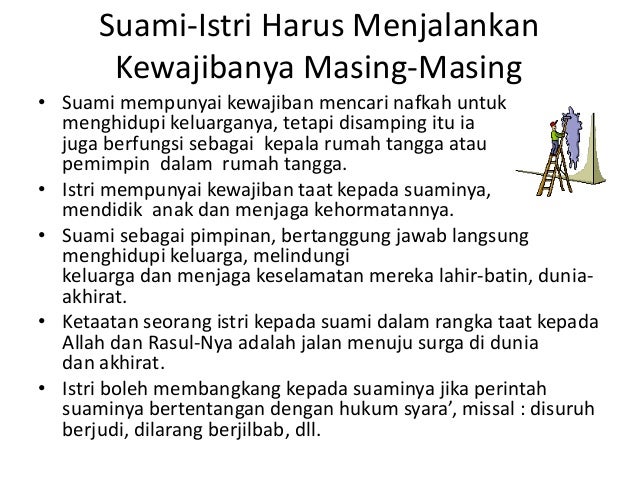 Suami-Istri Harus Menjalankan Kewajibanya Masing-Masing

• Suami mempunyai kewajiban mencari nafkah untuk menghidupi keluarganya, tetapi disamping itu ia juga berfungsi sebagai kepala rumah tangga atau pemimpin dalam rumah tangga.
• Istri mempunyai kewajiban taat kepada suaminya, mendidik anak dan menjaga kehormatannya.
• Suami sebagai pimpinan, bertanggung jawab langsung menghidupi keluarga, melindungi keluarga dan menjaga keselamatan mereka lahir-batin, dunia-akhirat.
• Ketaatan seorang istri kepada suami dalam rangka taat kepada Allah dan Rasul-Nya adalah jalan menuju surga di dunia dan akhirat.
• Istri boleh membangkang kepada suaminya jika perintah suaminya bertentangan dengan hukum syara', missal : disuruh berjudi, dilarang berjilbab, dll.